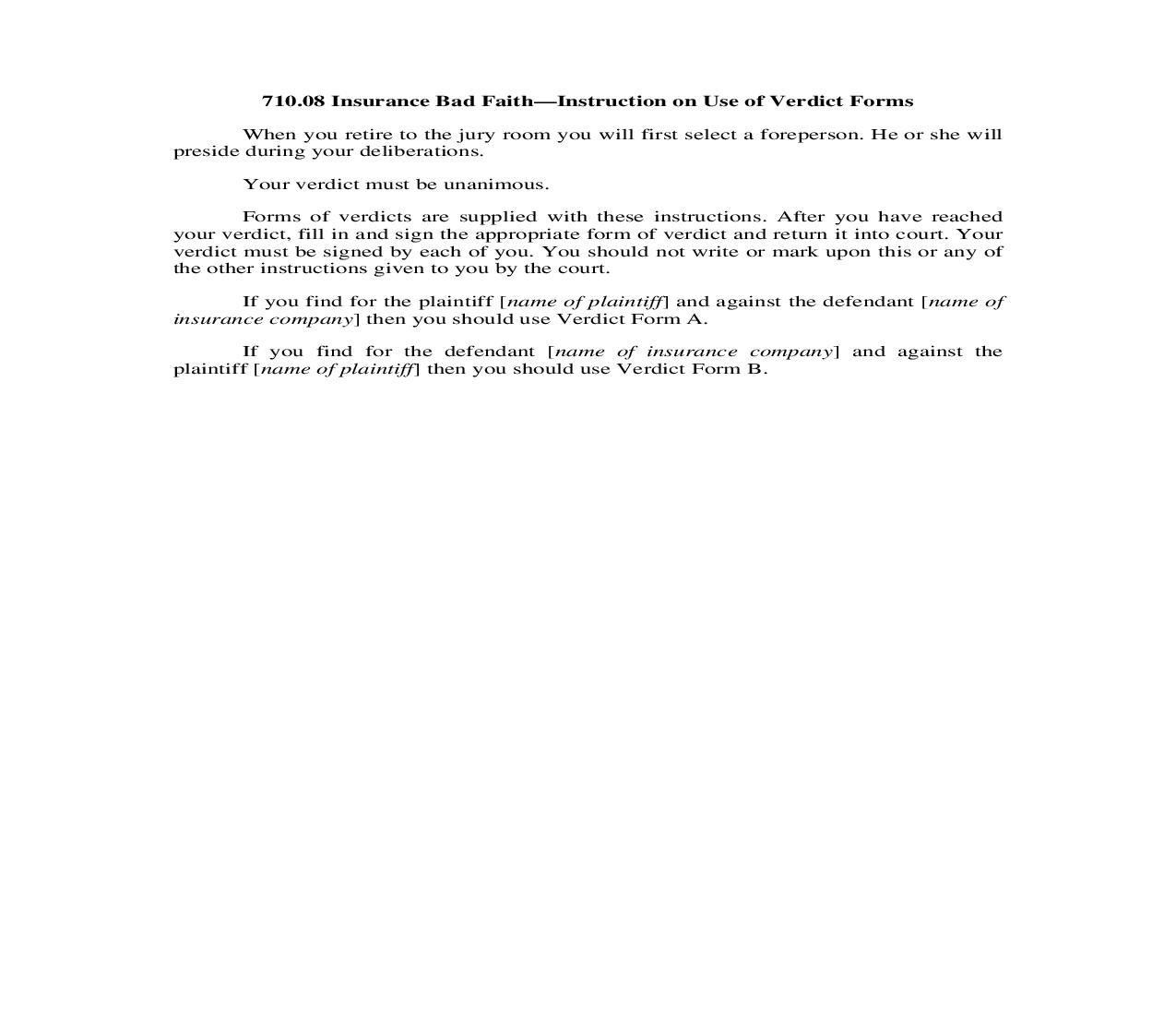 710.08 Insurance Bad Faith—Instruction on Use of Verdict Forms

When you retire to the jury room you will first select a foreperson. He or she will preside during your deliberations.

Your verdict must be unanimous.

Forms of verdicts are supplied with these instructions. After you have reached your verdict, fill in and sign the appropriate form of verdict and return it into court. Your verdict must be signed by each of you. You should not write or mark upon this or any of the other instructions given to you by the court.

If you find for the plaintiff [name of plaintiff] and against the defendant [name of insurance company] then you should use Verdict Form A.

If you find for the defendant [name of insurance company] and against the plaintiff [name of plaintiff] then you should use Verdict Form B.